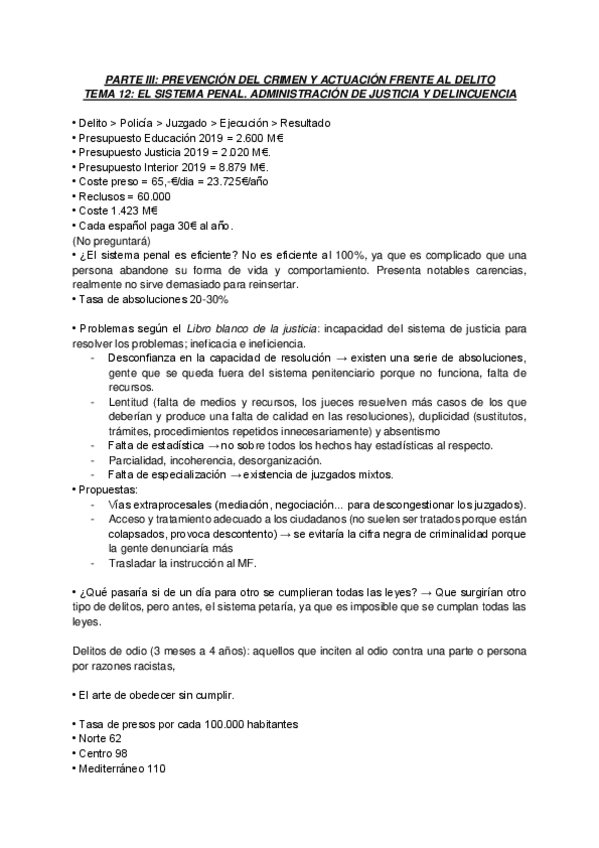 PARTE III: PREVENCIÓN DEL CRIMEN Y ACTUACIÓN FRENTE AL DELITO
TEMA 12: EL SISTEMA PENAL. ADMINISTRACIÓN DE JUSTICIA Y DELINCUENCIA

• Delito > Policía > Juzgado > Ejecución > Resultado
• Presupuesto Educación 2019 = 2.600 M€
• Presupuesto Justicia 2019 = 2.020 M€.
• Presupuesto Interior 2019 = 8.879 M€.
• Coste preso = 65,-€/dia = 23.725€/año
• Reclusos = 60.000
• Coste 1.423 M€
• Cada español paga 30€ al año.
(No preguntará)
• ¿El sistema penal es eficiente? No es eficiente al 100%, ya que es complicado que una persona abandone su forma de vida y comportamiento. Presenta notables carencias, realmente no sirve demasiado para reinsertar.
• Tasa de absoluciones 20-30%

• Problemas según el Libro blanco de la justicia: incapacidad del sistema de justicia para resolver los problemas; ineficacia e ineficiencia.
- Desconfianza en la capacidad de resolución → existen una serie de absoluciones, gente que se queda fuera del sistema penitenciario porque no funciona, falta de recursos.
- Lentitud (falta de medios y recursos, los jueces resuelven más casos de los que deberían y produce una falta de calidad en las resoluciones), duplicidad (sustitutos, trámites, procedimientos repetidos innecesariamente) y absentismo
- Falta de estadística → no sobre todos los hechos hay estadísticas al respecto.
- Parcialidad, incoherencia, desorganización.
- Falta de especialización → existencia de juzgados mixtos.
• Propuestas:
- Vías extraprocesales (mediación, negociación... para descongestionar los juzgados).
- Acceso y tratamiento adecuado a los ciudadanos (no suelen ser tratados porque están colapsados, provoca descontento) → se evitaría la cifra negra de criminalidad porque la gente denunciaría más
- Trasladar la instrucción al MF.

• ¿Qué pasaría si de un día para otro se cumplieran todas las leyes? → Que surgirían otro tipo de delitos, pero antes, el sistema petaría, ya que es imposible que se cumplan todas las leyes.

Delitos de odio (3 meses a 4 años): aquellos que inciten al odio contra una parte o persona por razones racistas,

• El arte de obedecer sin cumplir.

• Tasa de presos por cada 100.000 habitantes
• Norte 62
• Centro 98
• Mediterráneo 110